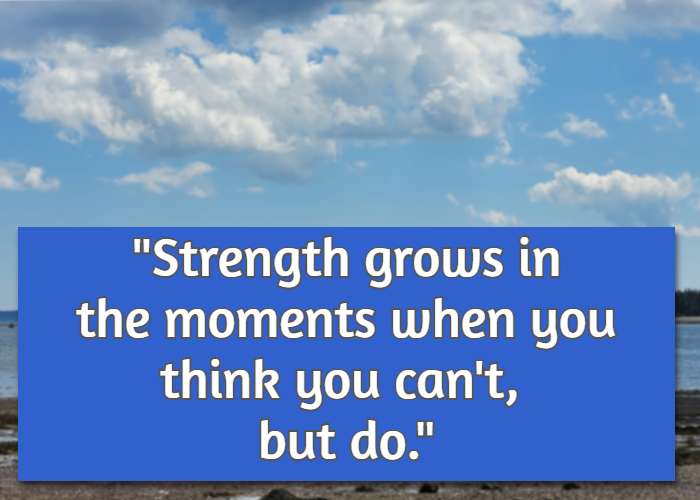 "Strength grows in the moments when you think you can't, but do."